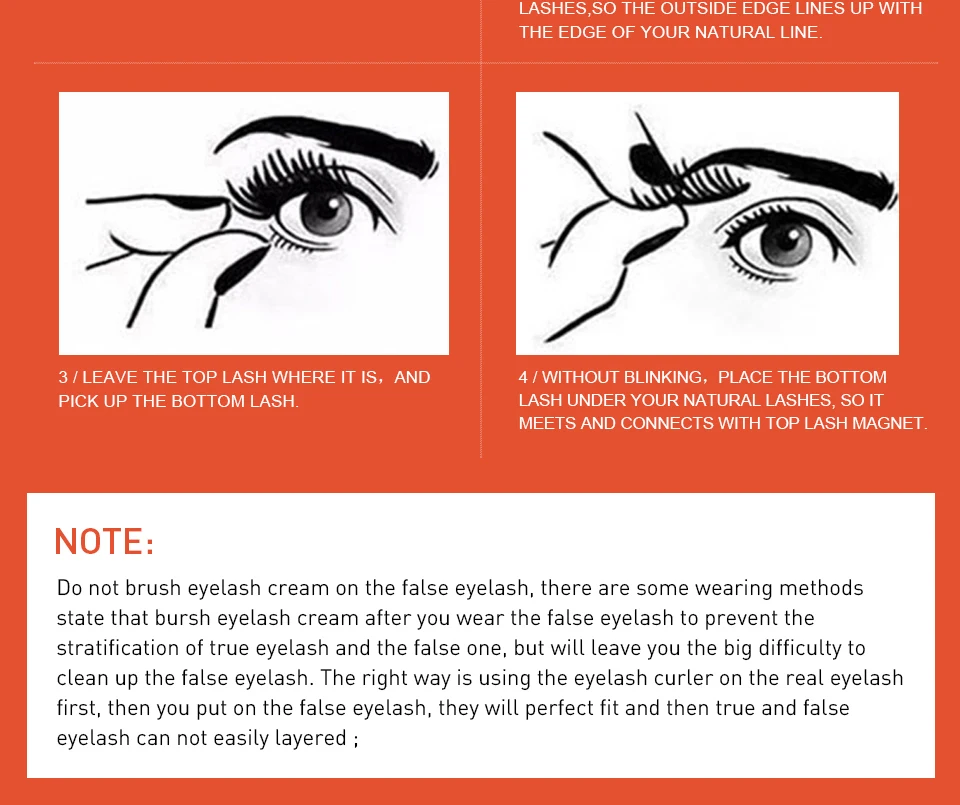 LASHES,SO THE OUTSIDE EDGE LINES UP WITH THE EDGE OF YOUR NATURAL LINE.

3 / LEAVE THE TOP LASH WHERE IT IS，AND PICK UP THE BOTTOM LASH.

4 / WITHOUT BLINKING，PLACE THE BOTTOM LASH UNDER YOUR NATURAL LASHES, SO IT MEETS AND CONNECTS WITH TOP LASH MAGNET.

NOTE:

Do not brush eyelash cream on the false eyelash, there are some wearing methods state that bursh eyelash cream after you wear the false eyelash to prevent the stratification of true eyelash and the false one, but will leave you the big difficulty to clean up the false eyelash. The right way is using the eyelash curler on the real eyelash first, then you put on the false eyelash, they will perfect fit and then true and false eyelash can not easily layered ;